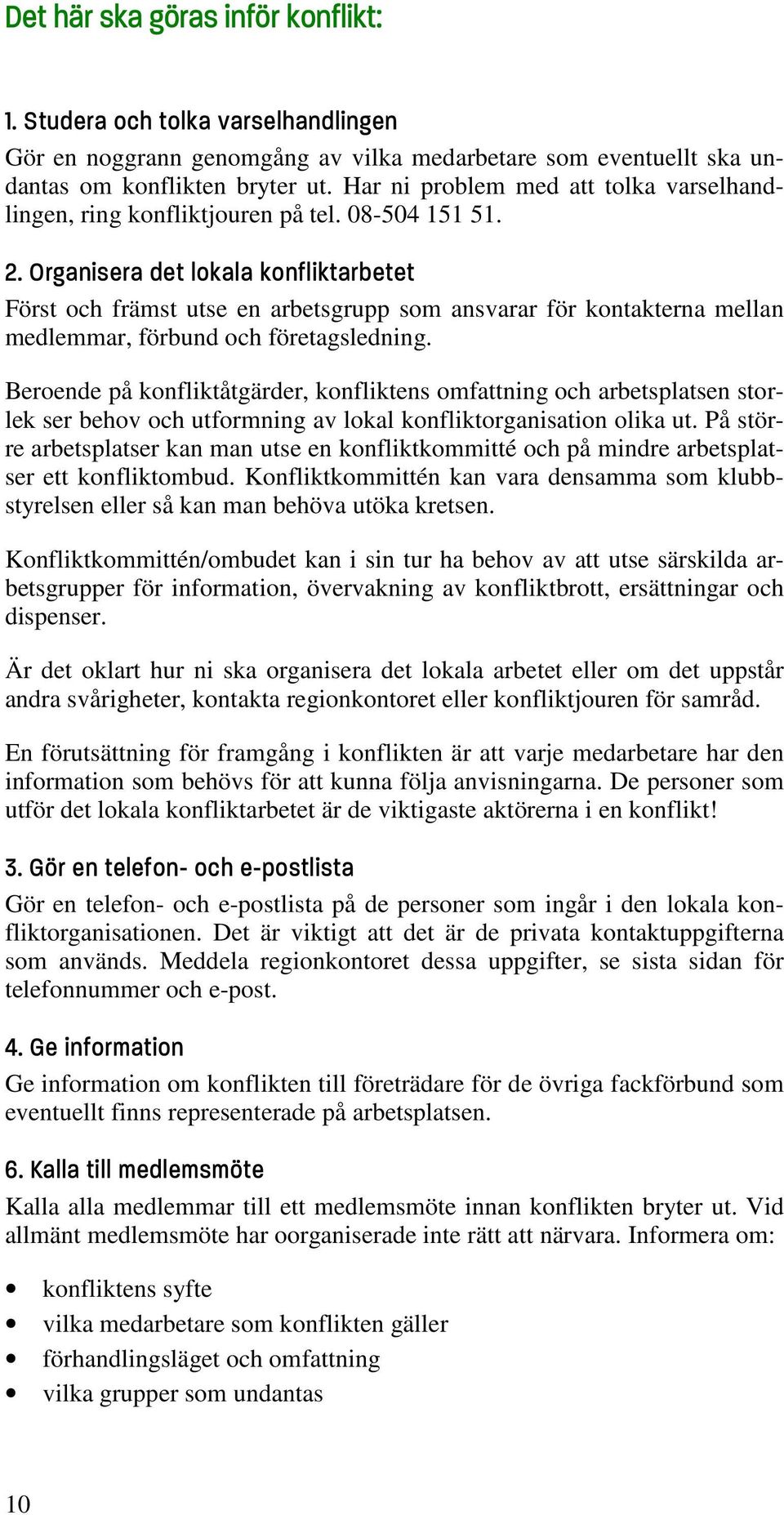 Det här ska göras inför konflikt:

1. Studera och tolka varselhandlingen
Gör en noggrann genomgång av vilka medarbetare som eventuellt ska undantas om konflikten bryter ut. Har ni problem med att tolka varselhandlingen, ring konfliktjouren på tel. 08-504 151 51.

2. Organisera det lokala konfliktarbetet
Först och främst utse en arbetsgrupp som ansvarar för kontakterna mellan medlemmar, förbund och företagsledning.

Beroende på konfliktåtgärder, konfliktens omfattning och arbetsplatsen storlek ser behov och utformning av lokal konfliktorganisation olika ut. På större arbetsplatser kan man utse en konfliktkommitté och på mindre arbetsplatser ett konfliktombud. Konfliktkommittén kan vara densamma som klubbstyrelsen eller så kan man behöva utöka kretsen.

Konfliktkommittén/ombudet kan i sin tur ha behov av att utse särskilda arbetsgrupper för information, övervakning av konfliktbrott, ersättningar och dispenser.

Är det oklart hur ni ska organisera det lokala arbetet eller om det uppstår andra svårigheter, kontakta regionkontoret eller konfliktjouren för samråd.

En förutsättning för framgång i konflikten är att varje medarbetare har den information som behövs för att kunna följa anvisningarna. De personer som utför det lokala konfliktarbetet är de viktigaste aktörerna i en konflikt!

3. Gör en telefon- och e-postlista
Gör en telefon- och e-postlista på de personer som ingår i den lokala konfliktorganisationen. Det är viktigt att det är de privata kontaktuppgifterna som används. Meddela regionkontoret dessa uppgifter, se sista sidan för telefonnummer och e-post.

4. Ge information
Ge information om konflikten till företrädare för de övriga fackförbund som eventuellt finns representerade på arbetsplatsen.

6. Kalla till medlemsmöte
Kalla alla medlemmar till ett medlemsmöte innan konflikten bryter ut. Vid allmänt medlemsmöte har oorganiserade inte rätt att närvara. Informera om:

• konfliktens syfte
• vilka medarbetare som konflikten gäller
• förhandlingsläget och omfattning
• vilka grupper som undantas

10